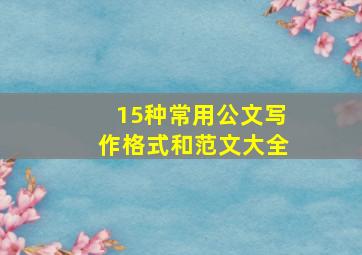 15种常用公文写作格式和范文大全